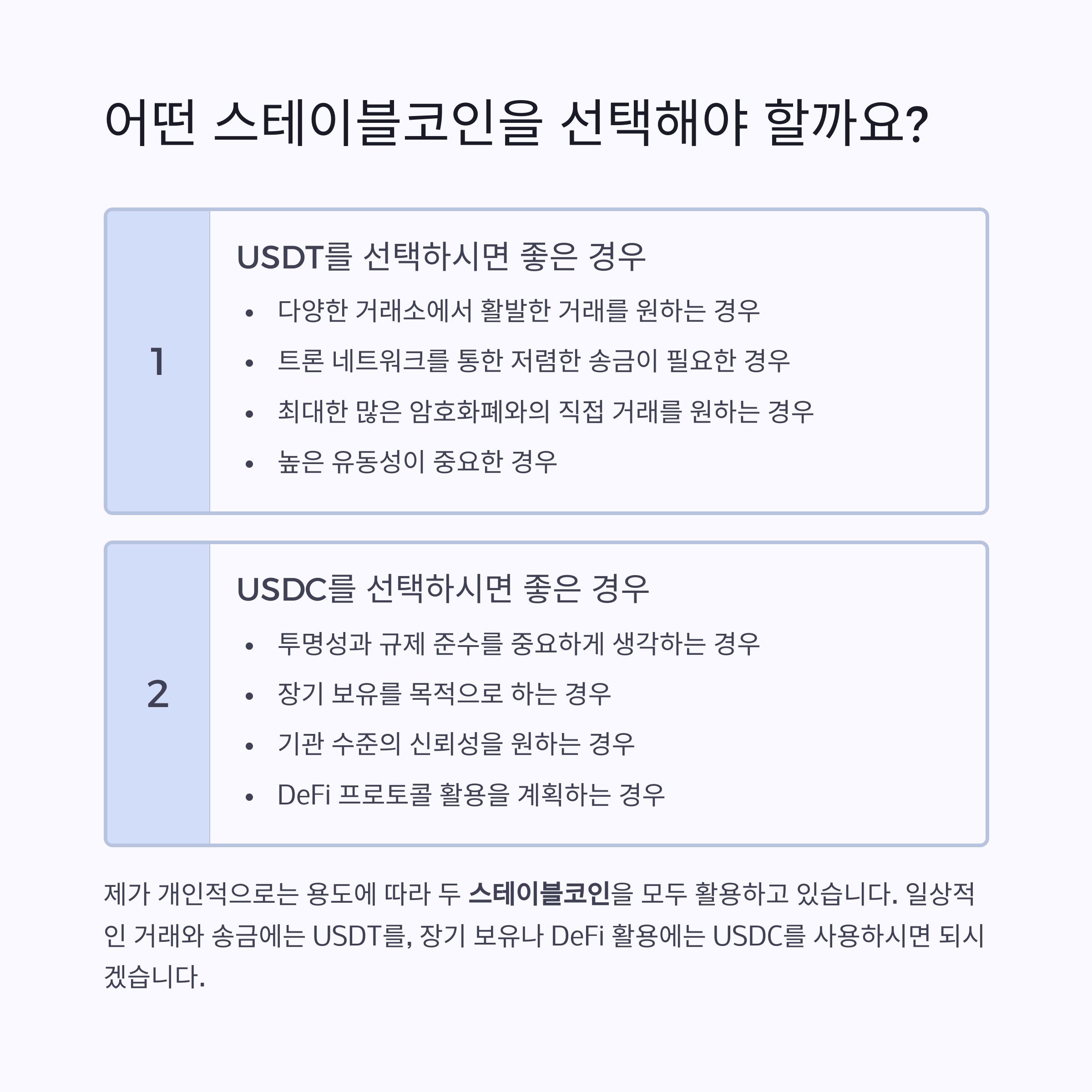 어떤 스테이블코인을 선택해야 할까요?

1

USDT를 선택하시면 좋은 경우

• 다양한 거래소에서 활발한 거래를 원하는 경우
• 트론 네트워크를 통한 저렴한 송금이 필요한 경우
• 최대한 많은 암호화폐와의 직접 거래를 원하는 경우
• 높은 유동성이 중요한 경우

2

USDC를 선택하시면 좋은 경우

• 투명성과 규제 준수를 중요하게 생각하는 경우
• 장기 보유를 목적으로 하는 경우
• 기관 수준의 신뢰성을 원하는 경우
• DeFi 프로토콜 활용을 계획하는 경우

제가 개인적으로는 용도에 따라 두 스테이블코인을 모두 활용하고 있습니다. 일상적인 거래와 송금에는 USDT를, 장기 보유나 DeFi 활용에는 USDC를 사용하시면 되시겠습니다.